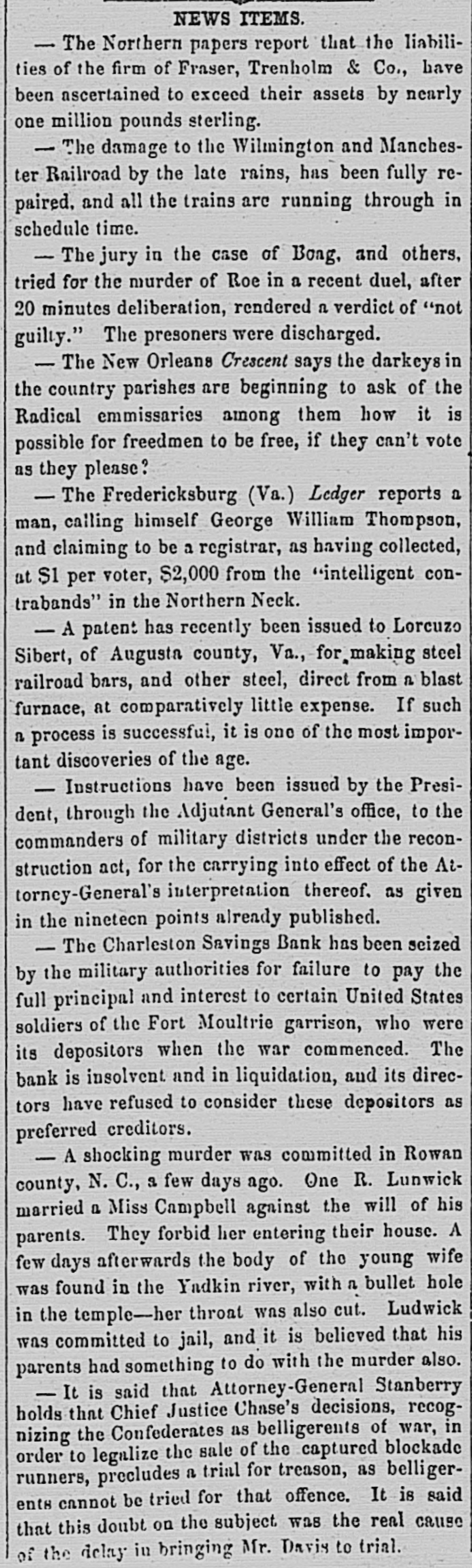 NEWS ITEMS.

— The Northern papers report that the liabilities of the firm of Fraser, Trenholm & Co., have been ascertained to exceed their assets by nearly one million pounds sterling.

— The damage to the Wilmington and Manchester Railroad by the late rains, has been fully repaired, and all the trains are running through in schedule time.

— The jury in the case of Boag, and others, tried for the murder of Roe in a recent duel, after 20 minutes deliberation, rendered a verdict of "not guilty." The presoners were discharged.

— The New Orleans Crescent says the darkeys in the country parishes are beginning to ask of the Radical emmissaries among them how it is possible for freedmen to be free, if they can't vote as they please?

— The Fredericksburg (Va.) Ledger reports a man, calling himself George William Thompson, and claiming to be a registrar, as having collected, at $1 per voter, $2,000 from the "intelligent contrabands" in the Northern Neck.

— A patent has recently been issued to Lorenzo Sibert, of Augusta county, Va., for making steel railroad bars, and other steel, direct from a blast furnace, at comparatively little expense. If such a process is successful, it is one of the most important discoveries of the age.

— Instructions have been issued by the President, through the Adjutant General's office, to the commanders of military districts under the reconstruction act, for the carrying into effect of the Attorney-General's interpretation thereof, as given in the nineteen points already published.

— The Charleston Savings Bank has been seized by the military authorities for failure to pay the full principal and interest to certain United States soldiers of the Fort Moultrie garrison, who were its depositors when the war commenced. The bank is insolvent and in liquidation, and its directors have refused to consider these depositors as preferred creditors.

— A shocking murder was committed in Rowan county, N. C., a few days ago. One R. Lunwick married a Miss Campbell against the will of his parents. They forbid her entering their house. A few days afterwards the body of the young wife was found in the Yadkin river, with a bullet hole in the temple—her throat was also cut. Ludwick was committed to jail, and it is believed that his parents had something to do with the murder also.

— It is said that Attorney-General Stanberry holds that Chief Justice Chase's decisions, recognizing the Confederates as belligerents of war, in order to legalize the sale of the captured blockade runners, precludes a trial for treason, as belligerents cannot be tried for that offence. It is said that this doubt on the subject was the real cause of the delay in bringing Mr. Davis to trial.